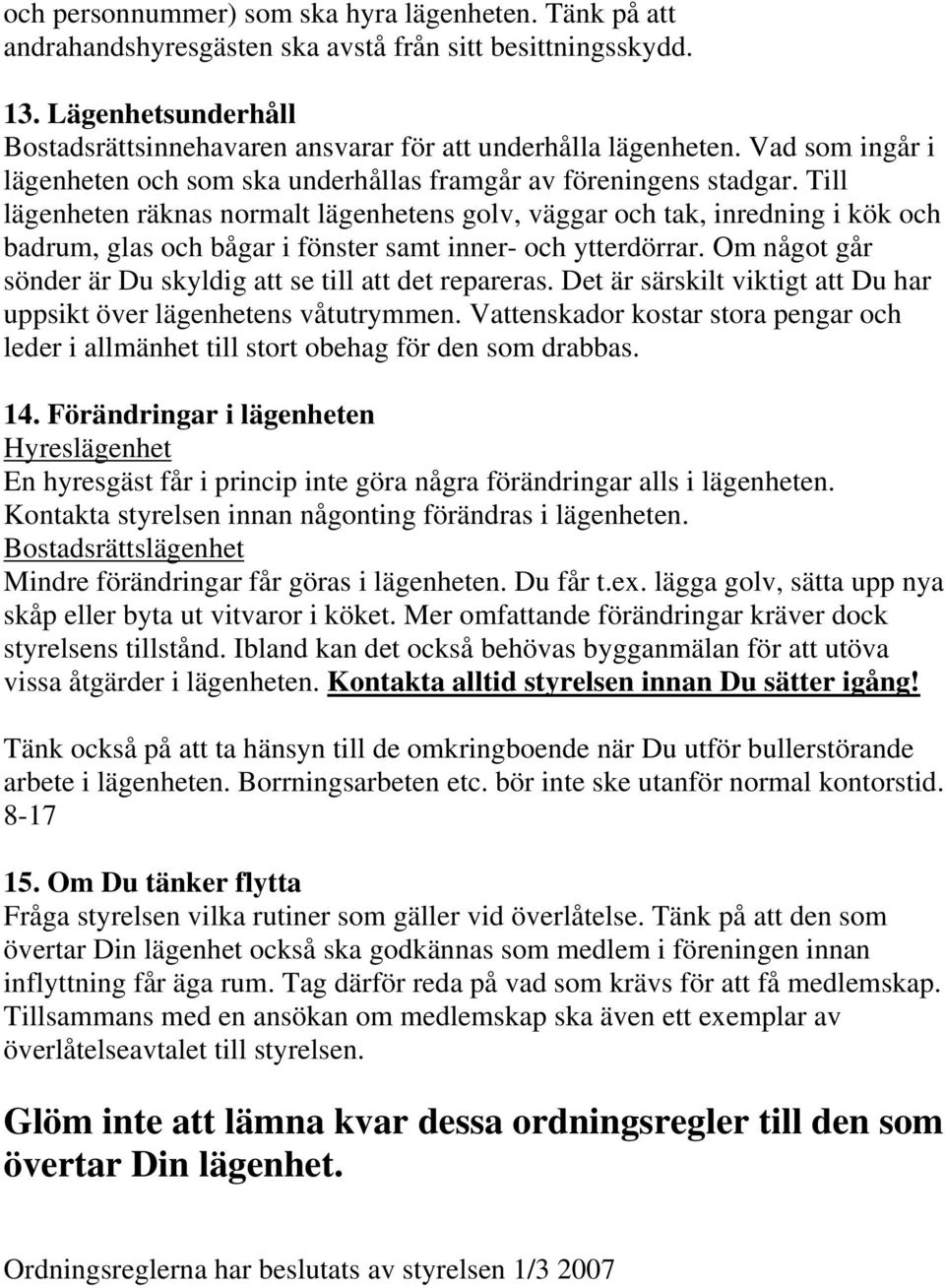 och personnummer) som ska hyra lägenheten. Tänk på att andrahandshyresgästen ska avstå från sitt besittningsskydd.

13. Lägenhetsunderhåll
Bostadsrättsinnehavaren ansvarar för att underhålla lägenheten. Vad som ingår i lägenheten och som ska underhållas framgår av föreningens stadgar. Till lägenheten räknas normalt lägenhetens golv, väggar och tak, inredning i kök och badrum, glas och bågar i fönster samt inner- och ytterdörrar. Om något går sönder är Du skyldig att se till att det repareras. Det är särskilt viktigt att Du har uppsikt över lägenhetens våtutrymmen. Vattenskador kostar stora pengar och leder i allmänhet till stort obehag för den som drabbas.

14. Förändringar i lägenheten
Hyreslägenhet
En hyresgäst får i princip inte göra några förändringar alls i lägenheten. Kontakta styrelsen innan någonting förändras i lägenheten.
Bostadsrättslägenhet
Mindre förändringar får göras i lägenheten. Du får t.ex. lägga golv, sätta upp nya skåp eller byta ut vitvaror i köket. Mer omfattande förändringar kräver dock styrelsens tillstånd. Ibland kan det också behövas bygganmälan för att utöva vissa åtgärder i lägenheten. Kontakta alltid styrelsen innan Du sätter igång!

Tänk också på att ta hänsyn till de omkringboende när Du utför bullerstörande arbete i lägenheten. Borrningsarbeten etc. bör inte ske utanför normal kontorstid. 8-17

15. Om Du tänker flytta
Fråga styrelsen vilka rutiner som gäller vid överlåtelse. Tänk på att den som övertar Din lägenhet också ska godkännas som medlem i föreningen innan inflyttning får äga rum. Tag därför reda på vad som krävs för att få medlemskap. Tillsammans med en ansökan om medlemskap ska även ett exemplar av överlåtelseavtalet till styrelsen.

Glöm inte att lämna kvar dessa ordningsregler till den som övertar Din lägenhet.

Ordningsreglerna har beslutats av styrelsen 1/3 2007